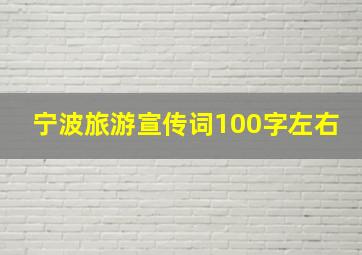 宁波旅游宣传词100字左右